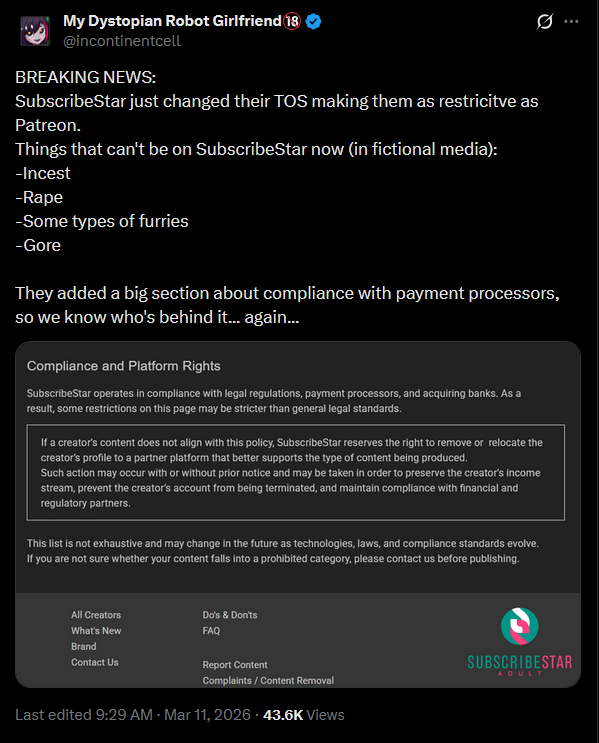 My Dystopian Robot Girlfriend🔞
@incontinentcell

BREAKING NEWS:
SubscribeStar just changed their TOS making them as restricitve as Patreon.
Things that can't be on SubscribeStar now (in fictional media):
-Incest
-Rape
-Some types of furries
-Gore

They added a big section about compliance with payment processors, so we know who's behind it... again...

Compliance and Platform Rights

SubscribeStar operates in compliance with legal regulations, payment processors, and acquiring banks. As a result, some restrictions on this page may be stricter than general legal standards.

If a creator's content does not align with this policy, SubscribeStar reserves the right to remove or relocate the creator's profile to a partner platform that better supports the type of content being produced.
Such action may occur with or without prior notice and may be taken in order to preserve the creator's income stream, prevent the creator's account from being terminated, and maintain compliance with financial and regulatory partners.

This list is not exhaustive and may change in the future as technologies, laws, and compliance standards evolve.
If you are not sure whether your content falls into a prohibited category, please contact us before publishing.

All Creators
What's New
Brand
Contact Us

Do's & Don'ts
FAQ

Report Content
Complaints / Content Removal

SUBSCRIBESTAR
ADULT

Last edited 9:29 AM · Mar 11, 2026 · 43.6K Views